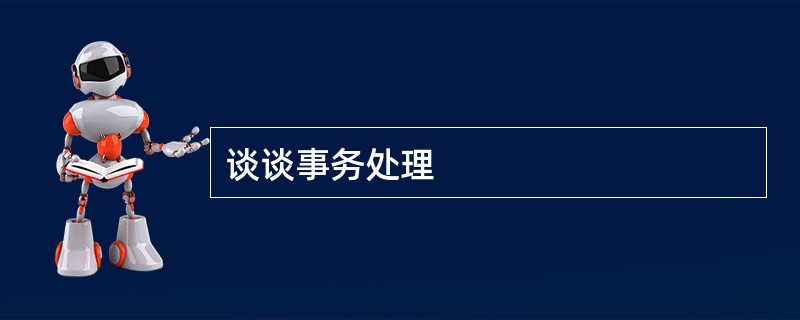 谈谈事务处理